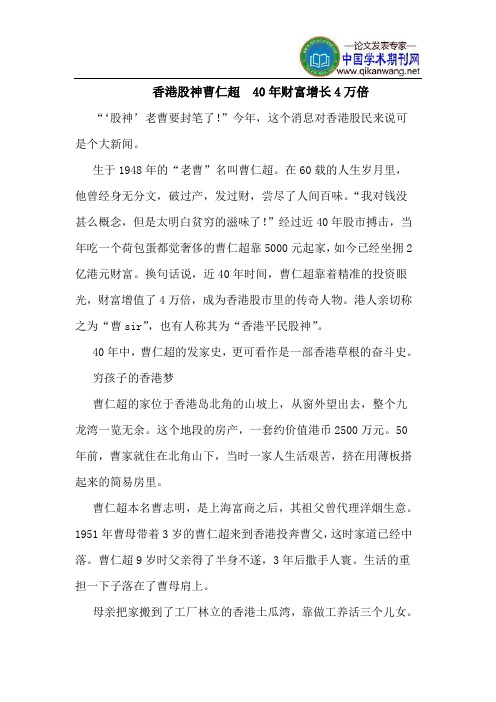 —论文发表专家—
中国学术期刊网
www.qikanwang.net

香港股神曹仁超　40年财富增长4万倍

“‘股神’老曹要封笔了!”今年，这个消息对香港股民来说可是个大新闻。

生于1948年的“老曹”名叫曹仁超。在60载的人生岁月里，他曾经身无分文，破过产，发过财，尝尽了人间百味。“我对钱没甚么概念，但是太明白贫穷的滋味了!”经过近40年股市搏击，当年吃一个荷包蛋都觉奢侈的曹仁超靠5000元起家，如今已经坐拥2亿港元财富。换句话说，近40年时间，曹仁超靠着精准的投资眼光，财富增值了4万倍，成为香港股市里的传奇人物。港人亲切称之为“曹sir”，也有人称其为“香港平民股神”。

40年中，曹仁超的发家史，更可看作是一部香港草根的奋斗史。

穷孩子的香港梦

曹仁超的家位于香港岛北角的山坡上，从窗外望出去，整个九龙湾一览无余。这个地段的房产，一套约价值港币2500万元。50年前，曹家就住在北角山下，当时一家人生活艰苦，挤在用薄板搭起来的简易房里。

曹仁超本名曹志明，是上海富商之后，其祖父曾代理洋烟生意。1951年曹母带着3岁的曹仁超来到香港投奔曹父，这时家道已经中落。曹仁超9岁时父亲得了半身不遂，3年后撒手人寰。生活的重担一下子落在了曹母肩上。

母亲把家搬到了工厂林立的香港土瓜湾，靠做工养活三个儿女。